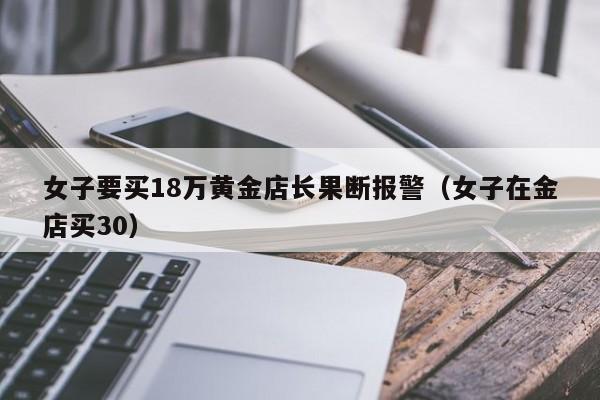 女子要买18万黄金店长果断报警（女子在金店买30）